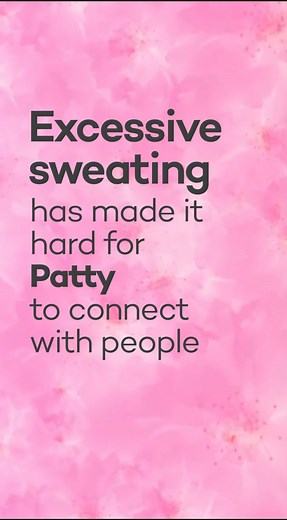 Excessive sweating has made it hard for Patty to connect with people